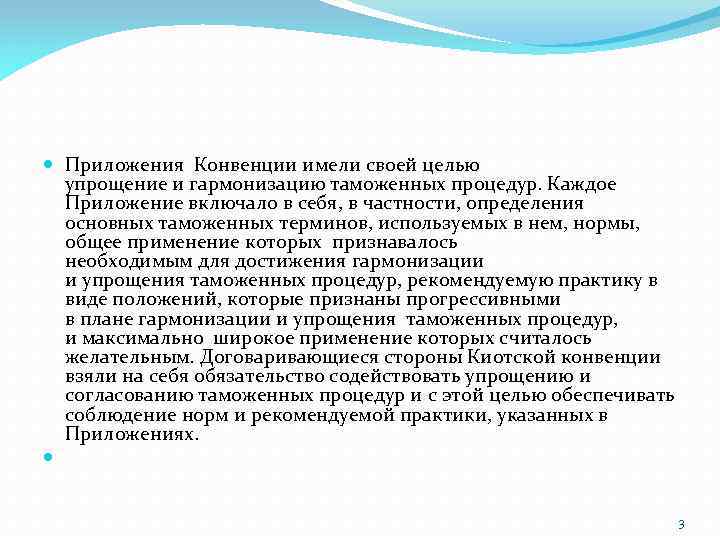 Приложения Конвенции имели своей целью упрощение и гармонизацию таможенных процедур. Каждое Приложение включало в себя, в частности, определения основных таможенных терминов, используемых в нем, нормы, общее применение которых признавалось необходимым для достижения гармонизации и упрощения таможенных процедур, рекомендуемую практику в виде положений, которые признаны прогрессивными в плане гармонизации и упрощения таможенных процедур, и максимально широкое применение которых считалось желательным. Договаривающиеся стороны Киотской конвенции взяли на себя обязательство содействовать упрощению и согласованию таможенных процедур и с этой целью обеспечивать соблюдение норм и рекомендуемой практики, указанных в Приложениях.

3